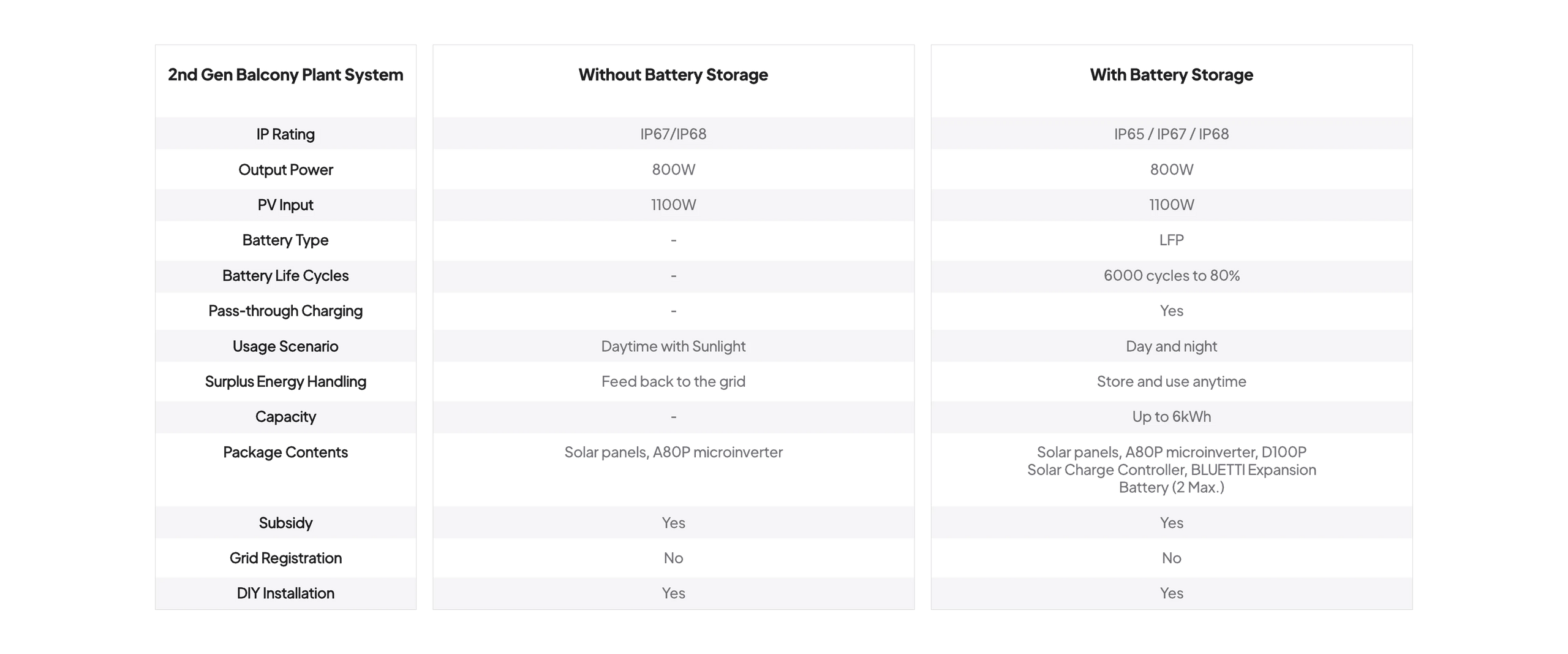 | 2nd Gen Balcony Plant System | Without Battery Storage | With Battery Storage |
|---|---|---|
| IP Rating | IP67/IP68 | IP65 / IP67 / IP68 |
| Output Power | 800W | 800W |
| PV Input | 1100W | 1100W |
| Battery Type | - | LFP |
| Battery Life Cycles | - | 6000 cycles to 80% |
| Pass-through Charging | - | Yes |
| Usage Scenario | Daytime with Sunlight | Day and night |
| Surplus Energy Handling | Feed back to the grid | Store and use anytime |
| Capacity | - | Up to 6kWh |
| Package Contents | Solar panels, A80P microinverter | Solar panels, A80P microinverter, D100P Solar Charge Controller, BLUETTI Expansion Battery (2 Max.) |
| Subsidy | Yes | Yes |
| Grid Registration | No | No |
| DIY Installation | Yes | Yes |